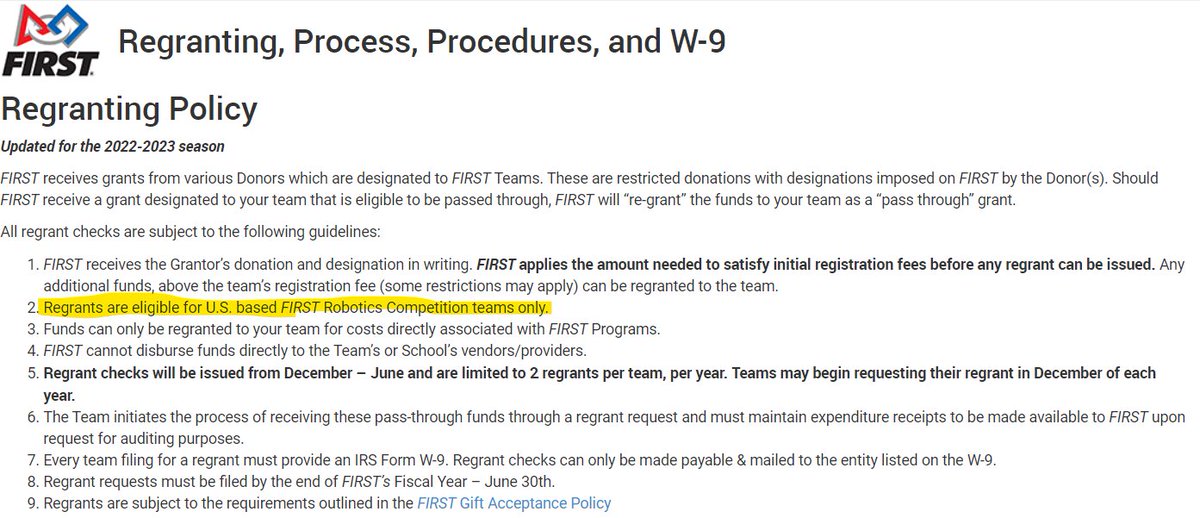 FIRST

Regranting, Process, Procedures, and W-9

Regranting Policy

Updated for the 2022-2023 season

FIRST receives grants from various Donors which are designated to FIRST Teams. These are restricted donations with designations imposed on FIRST by the Donor(s). Should FIRST receive a grant designated to your team that is eligible to be passed through, FIRST will "re-grant" the funds to your team as a "pass through" grant.

All regrant checks are subject to the following guidelines:

1. FIRST receives the Grantor's donation and designation in writing. FIRST applies the amount needed to satisfy initial registration fees before any regrant can be issued. Any additional funds, above the team's registration fee (some restrictions may apply) can be regranted to the team.
2. Regrants are eligible for U.S. based FIRST Robotics Competition teams only.
3. Funds can only be regranted to your team for costs directly associated with FIRST Programs.
4. FIRST cannot disburse funds directly to the Team's or School's vendors/providers.
5. Regrant checks will be issued from December – June and are limited to 2 regrants per team, per year. Teams may begin requesting their regrant in December of each year.
6. The Team initiates the process of receiving these pass-through funds through a regrant request and must maintain expenditure receipts to be made available to FIRST upon request for auditing purposes.
7. Every team filing for a regrant must provide an IRS Form W-9. Regrant checks can only be made payable & mailed to the entity listed on the W-9.
8. Regrant requests must be filed by the end of FIRST's Fiscal Year – June 30th.
9. Regrants are subject to the requirements outlined in the FIRST Gift Acceptance Policy